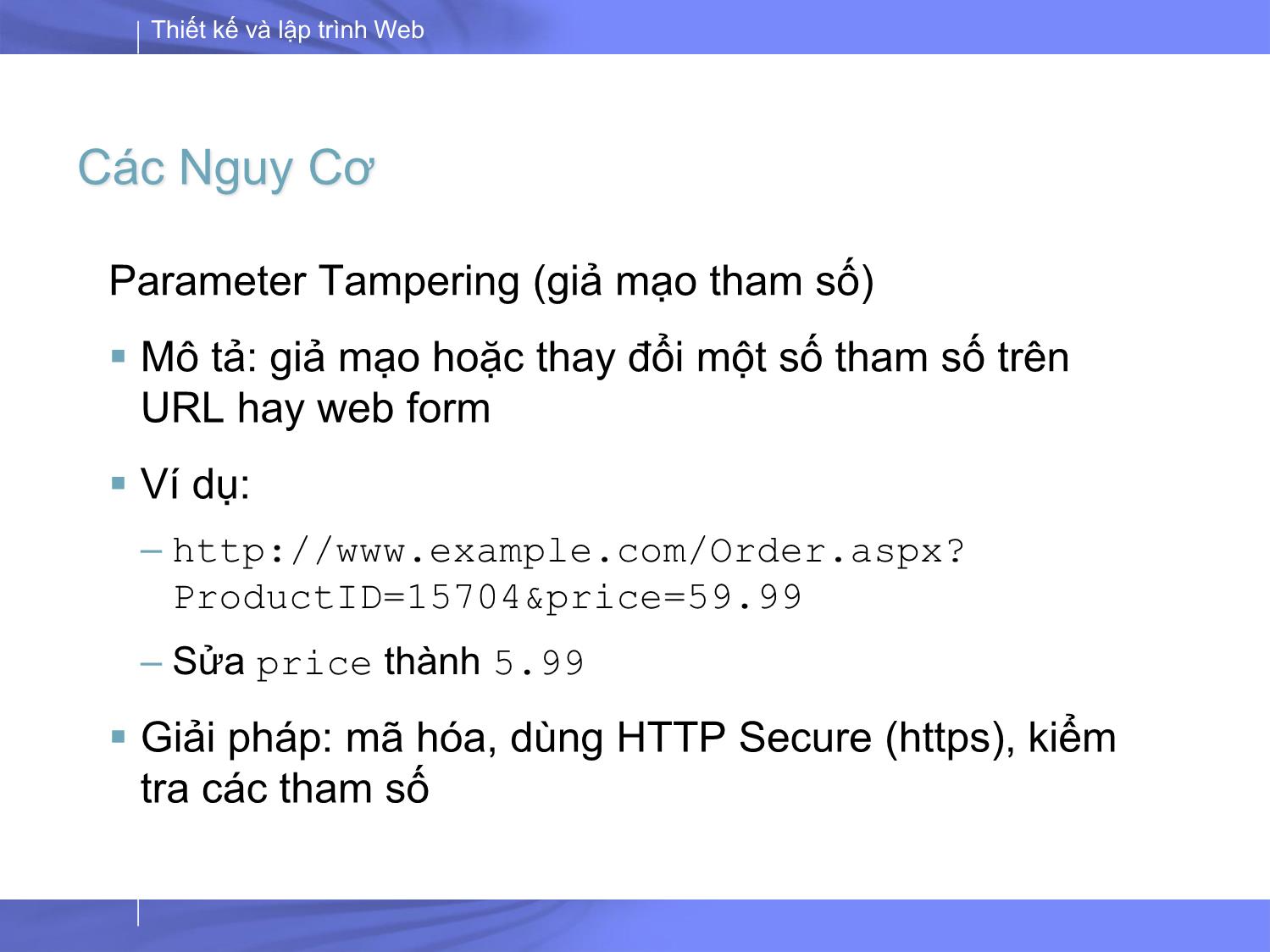 Thiết kế và lập trình Web

Các Nguy Cơ

Parameter Tampering (giả mạo tham số)

▪ Mô tả: giả mạo hoặc thay đổi một số tham số trên URL hay web form

▪ Ví dụ:

– http://www.example.com/Order.aspx?ProductID=15704&price=59.99

– Sửa price thành 5.99

▪ Giải pháp: mã hóa, dùng HTTP Secure (https), kiểm tra các tham số